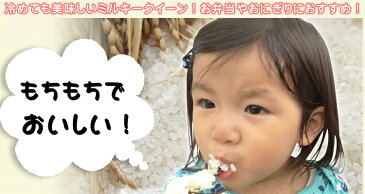 冷めても美味しいミルキークイーン！お弁当やおにぎりにおすすめ！

もちもちで
おいしい！